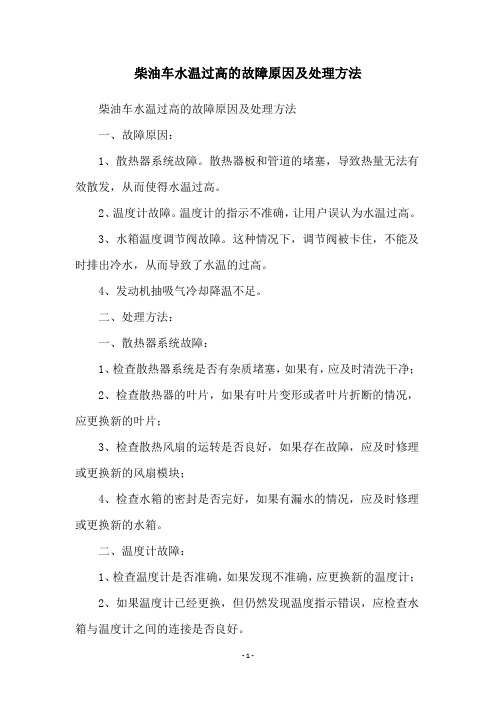 柴油车水温过高的故障原因及处理方法

柴油车水温过高的故障原因及处理方法

一、故障原因：

1、散热器系统故障。散热器板和管道的堵塞，导致热量无法有效散发，从而使得水温过高。

2、温度计故障。温度计的指示不准确，让用户误认为水温过高。

3、水箱温度调节阀故障。这种情况下，调节阀被卡住，不能及时排出冷水，从而导致了水温的过高。

4、发动机抽吸气冷却降温不足。

二、处理方法：

一、散热器系统故障：

1、检查散热器系统是否有杂质堵塞，如果有，应及时清洗干净；

2、检查散热器的叶片，如果有叶片变形或者叶片折断的情况，应更换新的叶片；

3、检查散热风扇的运转是否良好，如果存在故障，应及时修理或更换新的风扇模块；

4、检查水箱的密封是否完好，如果有漏水的情况，应及时修理或更换新的水箱。

二、温度计故障：

1、检查温度计是否准确，如果发现不准确，应更换新的温度计；

2、如果温度计已经更换，但仍然发现温度指示错误，应检查水箱与温度计之间的连接是否良好。

- 1 -